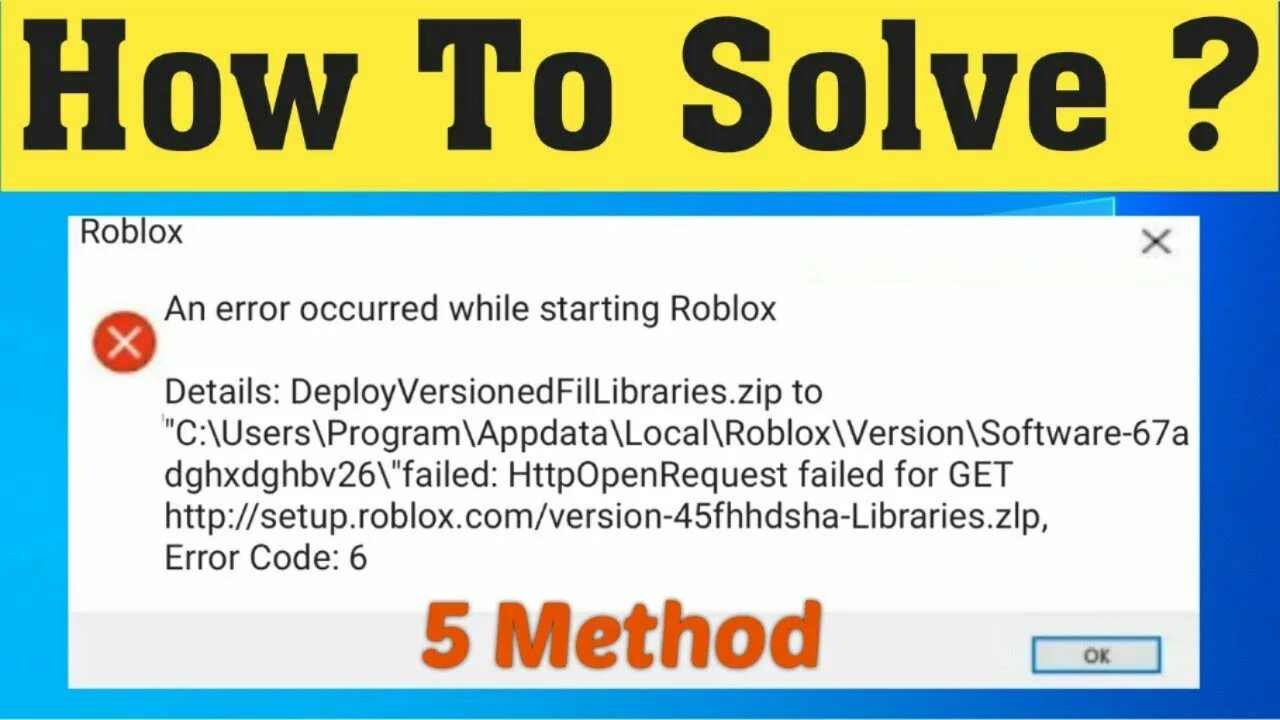 How To Solve ?

Roblox

An error occurred while starting Roblox

Details: DeployVersionedFilLibraries.zip to "C:\Users\Program\Appdata\Local\Roblox\Version\Software-67adghxdghbv26\"failed: HttpOpenRequest failed for GET http://setup.roblox.com/version-45fhhdsha-Libraries.zlp, Error Code: 6

5 Method

OK